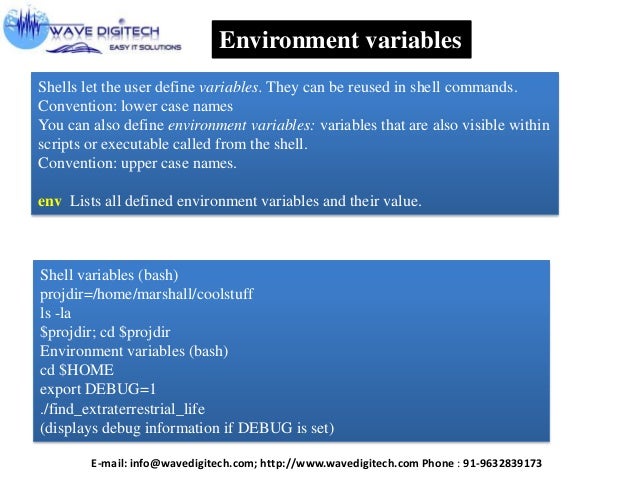 WAVE DIGITECH
EASY IT SOLUTIONS

Environment variables

Shells let the user define variables. They can be reused in shell commands.
Convention: lower case names
You can also define environment variables: variables that are also visible within scripts or executable called from the shell.
Convention: upper case names.

env Lists all defined environment variables and their value.

Shell variables (bash)
projdir=/home/marshall/coolstuff
ls -la
$projdir; cd $projdir
Environment variables (bash)
cd $HOME
export DEBUG=1
./find_extraterrestrial_life
(displays debug information if DEBUG is set)

E-mail: info@wavedigitech.com; http://www.wavedigitech.com Phone : 91-9632839173